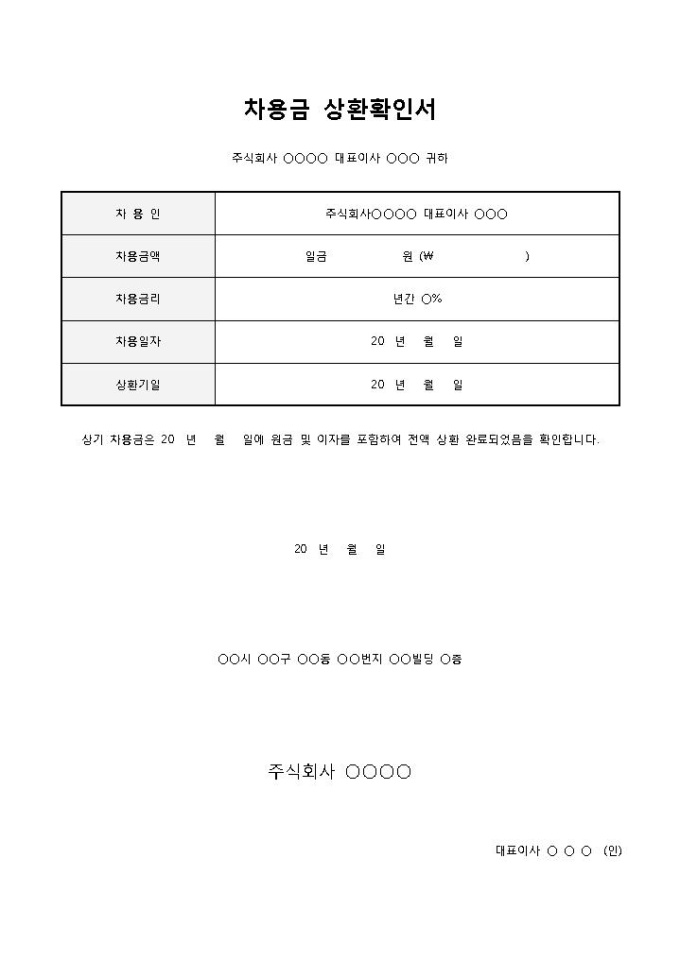 차용금 상환확인서

주식회사 ○○○○ 대표이사 ○○○ 귀하

| 차 용 인 | 주식회사○○○○ 대표이사 ○○○ |
|---|---|
| 차용금액 | 일금 원 (₩ ) |
| 차용금리 | 년간 ○% |
| 차용일자 | 20 년 월 일 |
| 상환기일 | 20 년 월 일 |

상기 차용금은 20 년 월 일에 원금 및 이자를 포함하여 전액 상환 완료되었음을 확인합니다.

20 년 월 일

○○시 ○○구 ○○동 ○○번지 ○○빌딩 ○층

주식회사 ○○○○

대표이사 ○ ○ ○ (인)